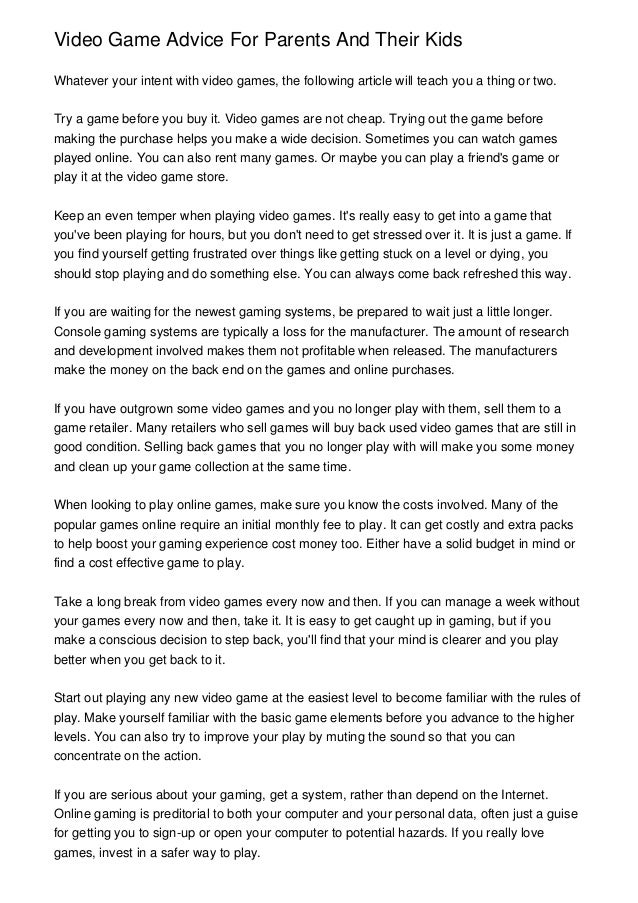 Video Game Advice For Parents And Their Kids

Whatever your intent with video games, the following article will teach you a thing or two.

Try a game before you buy it. Video games are not cheap. Trying out the game before making the purchase helps you make a wide decision. Sometimes you can watch games played online. You can also rent many games. Or maybe you can play a friend's game or play it at the video game store.

Keep an even temper when playing video games. It's really easy to get into a game that you've been playing for hours, but you don't need to get stressed over it. It is just a game. If you find yourself getting frustrated over things like getting stuck on a level or dying, you should stop playing and do something else. You can always come back refreshed this way.

If you are waiting for the newest gaming systems, be prepared to wait just a little longer. Console gaming systems are typically a loss for the manufacturer. The amount of research and development involved makes them not profitable when released. The manufacturers make the money on the back end on the games and online purchases.

If you have outgrown some video games and you no longer play with them, sell them to a game retailer. Many retailers who sell games will buy back used video games that are still in good condition. Selling back games that you no longer play with will make you some money and clean up your game collection at the same time.

When looking to play online games, make sure you know the costs involved. Many of the popular games online require an initial monthly fee to play. It can get costly and extra packs to help boost your gaming experience cost money too. Either have a solid budget in mind or find a cost effective game to play.

Take a long break from video games every now and then. If you can manage a week without your games every now and then, take it. It is easy to get caught up in gaming, but if you make a conscious decision to step back, you'll find that your mind is clearer and you play better when you get back to it.

Start out playing any new video game at the easiest level to become familiar with the rules of play. Make yourself familiar with the basic game elements before you advance to the higher levels. You can also try to improve your play by muting the sound so that you can concentrate on the action.

If you are serious about your gaming, get a system, rather than depend on the Internet. Online gaming is preditorial to both your computer and your personal data, often just a guise for getting you to sign-up or open your computer to potential hazards. If you really love games, invest in a safer way to play.